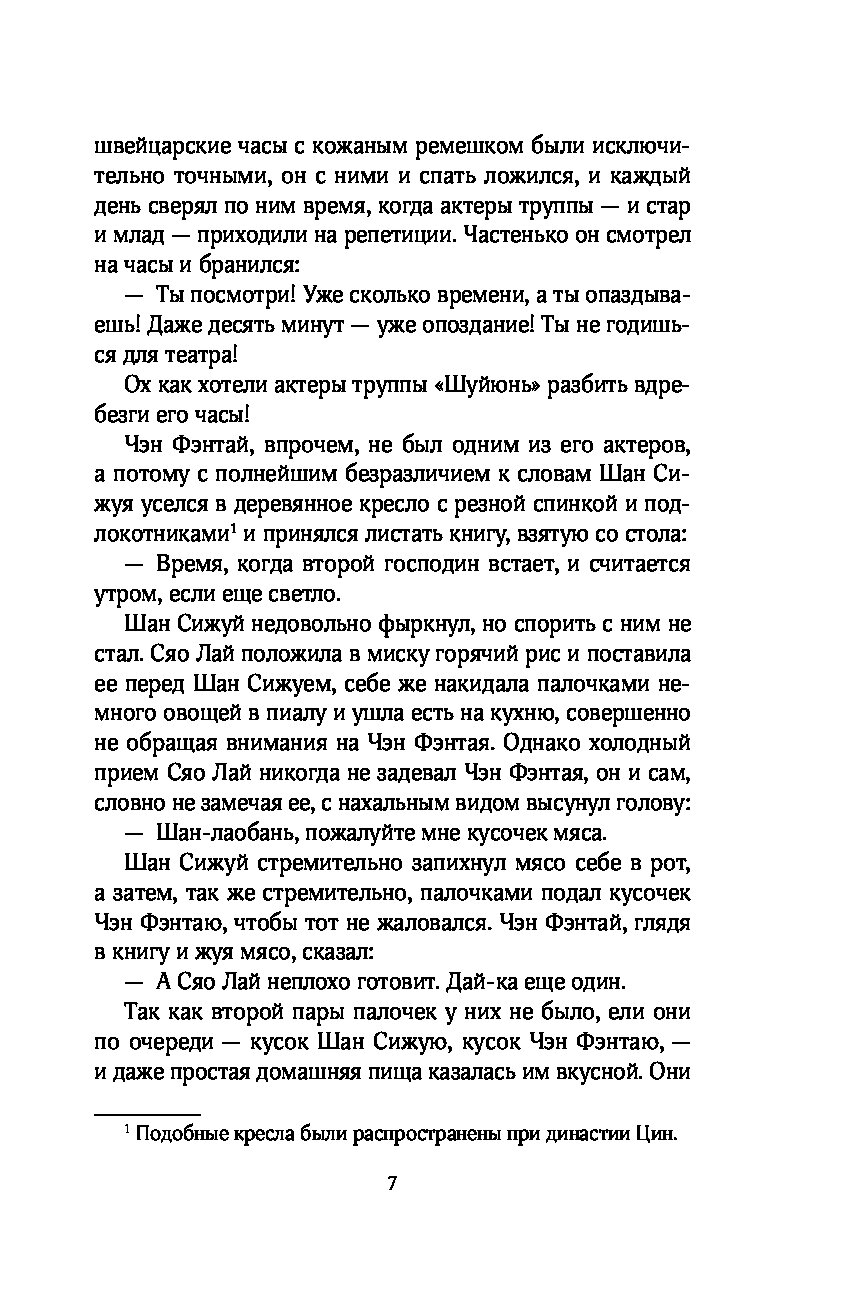 швейцарские часы с кожаным ремешком были исключительно точными, он с ними и спать ложился, и каждый день сверял по ним время, когда актеры труппы — и стар и млад — приходили на репетиции. Частенько он смотрел на часы и бранился:

— Ты посмотри! Уже сколько времени, а ты опаздываешь! Даже десять минут — уже опоздание! Ты не годишься для театра!

Ох как хотели актеры труппы «Шуйюнь» разбить вдребезги его часы!

Чэн Фэнтай, впрочем, не был одним из его актеров, а потому с полнейшим безразличием к словам Шан Сижуя уселся в деревянное кресло с резной спинкой и подлокотниками$^1$ и принялся листать книгу, взятую со стола:

— Время, когда второй господин встает, и считается утром, если еще светло.

Шан Сижуй недовольно фыркнул, но спорить с ним не стал. Сяо Лай положила в миску горячий рис и поставила ее перед Шан Сижуем, себе же накидала палочками немного овощей в пиалу и ушла есть на кухню, совершенно не обращая внимания на Чэн Фэнтая. Однако холодный прием Сяо Лай никогда не задевал Чэн Фэнтая, он и сам, словно не замечая ее, с нахальным видом высунул голову:

— Шан-лаобань, пожалуйте мне кусочек мяса.

Шан Сижуй стремительно запихнул мясо себе в рот, а затем, так же стремительно, палочками подал кусочек Чэн Фэнтаю, чтобы тот не жаловался. Чэн Фэнтай, глядя в книгу и жуя мясо, сказал:

— А Сяо Лай неплохо готовит. Дай-ка еще один.

Так как второй пары палочек у них не было, ели они по очереди — кусок Шан Сижую, кусок Чэн Фэнтаю, — и даже простая домашняя пища казалась им вкусной. Они

$^1$ Подобные кресла были распространены при династии Цин.

7